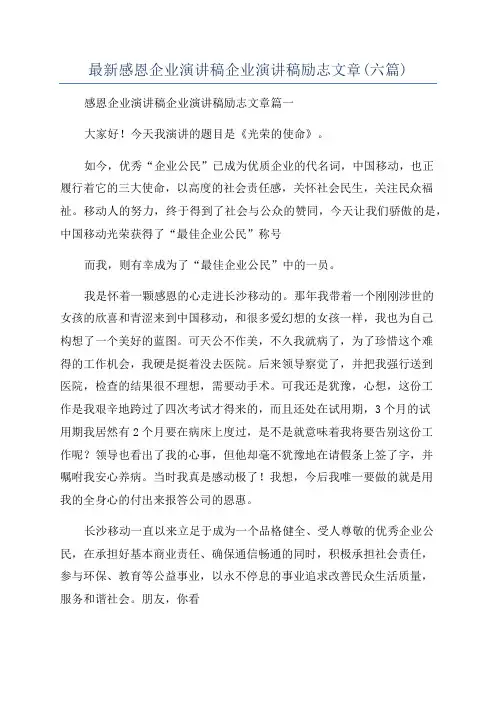 最新感恩企业演讲稿企业演讲稿励志文章(六篇)

感恩企业演讲稿企业演讲稿励志文章篇一

大家好！今天我演讲的题目是《光荣的使命》。

如今，优秀“企业公民”已成为优质企业的代名词，中国移动，也正履行着它的三大使命，以高度的社会责任感，关怀社会民生，关注民众福祉。移动人的努力，终于得到了社会与公众的赞同，今天让我们骄傲的是，中国移动光荣获得了“最佳企业公民”称号

而我，则有幸成为了“最佳企业公民”中的一员。

我是怀着一颗感恩的心走进长沙移动的。那年我带着一个刚刚涉世的女孩的欣喜和青涩来到中国移动，和很多爱幻想的女孩一样，我也为自己构想了一个美好的蓝图。可天公不作美，不久我就病了，为了珍惜这个难得的工作机会，我硬是挺着没去医院。后来领导察觉了，并把我强行送到医院，检查的结果很不理想，需要动手术。可我还是犹豫，心想，这份工作是我艰辛地跨过了四次考试才得来的，而且还处在试用期，3个月的试用期我居然有2个月要在病床上度过，是不是就意味着我将要告别这份工作呢？领导也看出了我的心事，但他却毫不犹豫地在请假条上签了字，并嘱咐我安心养病。当时我真是感动极了！我想，今后我唯一要做的就是用我的全身心的付出来报答公司的恩惠。

长沙移动一直以来立足于成为一个品格健全、受人尊敬的优秀企业公民，在承担好基本商业责任、确保通信畅通的同时，积极承担社会责任，参与环保、教育等公益事业，以永不停息的事业追求改善民众生活质量，服务和谐社会。朋友，你看